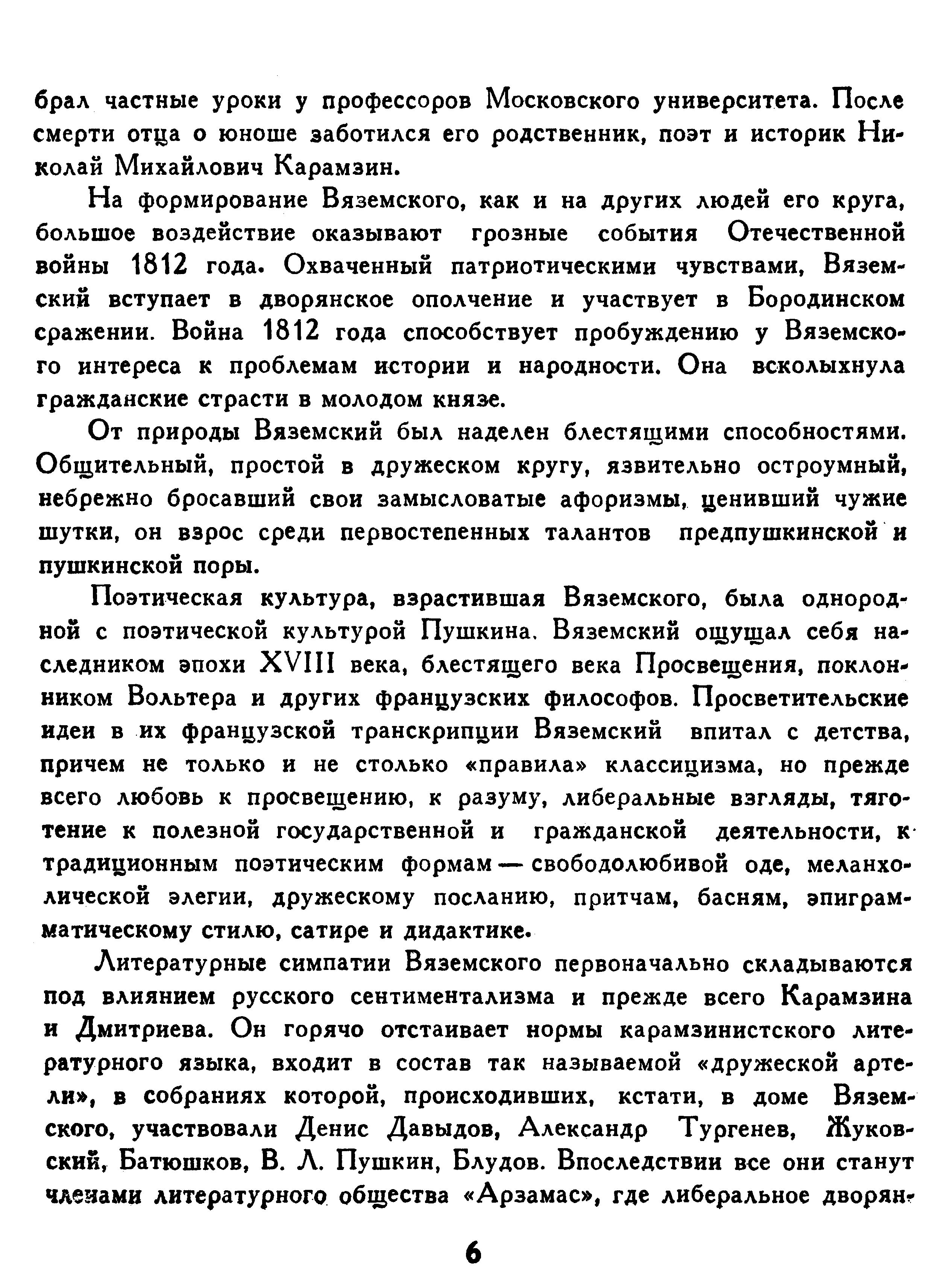 брал частные уроки у профессоров Московского университета. После смерти отца о юноше заботился его родственник, поэт и историк Николай Михайлович Карамзин.

На формирование Вяземского, как и на других людей его круга, большое воздействие оказывают грозные события Отечественной войны 1812 года. Охваченный патриотическими чувствами, Вяземский вступает в дворянское ополчение и участвует в Бородинском сражении. Война 1812 года способствует пробуждению у Вяземского интереса к проблемам истории и народности. Она всколыхнула гражданские страсти в молодом князе.

От природы Вяземский был наделен блестящими способностями. Общительный, простой в дружеском кругу, язвительно остроумный, небрежно бросавший свои замысловатые афоризмы, ценивший чужие шутки, он взрос среди первостепенных талантов предпушкинской и пушкинской поры.

Поэтическая культура, взрастившая Вяземского, была однородной с поэтической культурой Пушкина. Вяземский ощущал себя наследником эпохи XVIII века, блестящего века Просвещения, поклонником Вольтера и других французских философов. Просветительские идеи в их французской транскрипции Вяземский впитал с детства, причем не только и не столько «правила» классицизма, но прежде всего любовь к просвещению, к разуму, либеральные взгляды, тяготение к полезной государственной и гражданской деятельности, к традиционным поэтическим формам — свободолюбивой оде, меланхолической элегии, дружескому посланию, притчам, басням, эпиграмматическому стилю, сатире и дидактике.

Литературные симпатии Вяземского первоначально складываются под влиянием русского сентиментализма и прежде всего Карамзина и Дмитриева. Он горячо отстаивает нормы карамзинистского литературного языка, входит в состав так называемой «дружеской артели», в собраниях которой, происходивших, кстати, в доме Вяземского, участвовали Денис Давыдов, Александр Тургенев, Жуковский, Батюшков, В. Л. Пушкин, Блудов. Впоследствии все они станут членами литературного общества «Арзамас», где либеральное дворян-

6